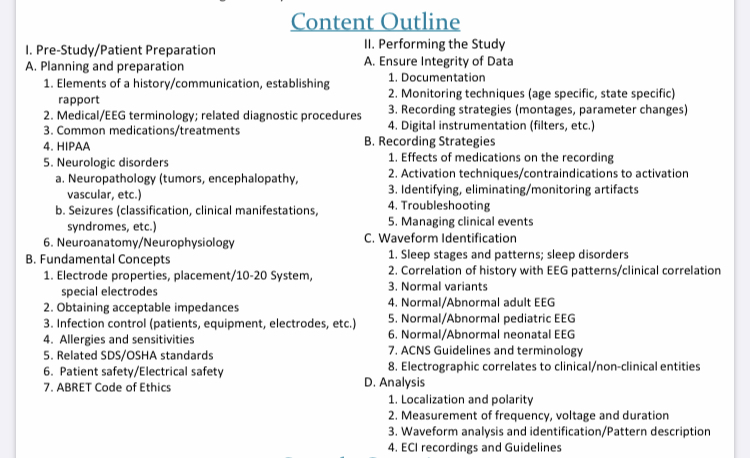 Content Outline

I. Pre-Study/Patient Preparation
A. Planning and preparation
1. Elements of a history/communication, establishing rapport
2. Medical/EEG terminology; related diagnostic procedures
3. Common medications/treatments
4. HIPAA
5. Neurologic disorders
a. Neuropathology (tumors, encephalopathy, vascular, etc.)
b. Seizures (classification, clinical manifestations, syndromes, etc.)
6. Neuroanatomy/Neurophysiology
B. Fundamental Concepts
1. Electrode properties, placement/10-20 System, special electrodes
2. Obtaining acceptable impedances
3. Infection control (patients, equipment, electrodes, etc.)
4. Allergies and sensitivities
5. Related SDS/OSHA standards
6. Patient safety/Electrical safety
7. ABRET Code of Ethics

II. Performing the Study
A. Ensure Integrity of Data
1. Documentation
2. Monitoring techniques (age specific, state specific)
3. Recording strategies (montages, parameter changes)
4. Digital instrumentation (filters, etc.)
B. Recording Strategies
1. Effects of medications on the recording
2. Activation techniques/contraindications to activation
3. Identifying, eliminating/monitoring artifacts
4. Troubleshooting
5. Managing clinical events
C. Waveform Identification
1. Sleep stages and patterns; sleep disorders
2. Correlation of history with EEG patterns/clinical correlation
3. Normal variants
4. Normal/Abnormal adult EEG
5. Normal/Abnormal pediatric EEG
6. Normal/Abnormal neonatal EEG
7. ACNS Guidelines and terminology
8. Electrographic correlates to clinical/non-clinical entities
D. Analysis
1. Localization and polarity
2. Measurement of frequency, voltage and duration
3. Waveform analysis and identification/Pattern description
4. ECI recordings and Guidelines